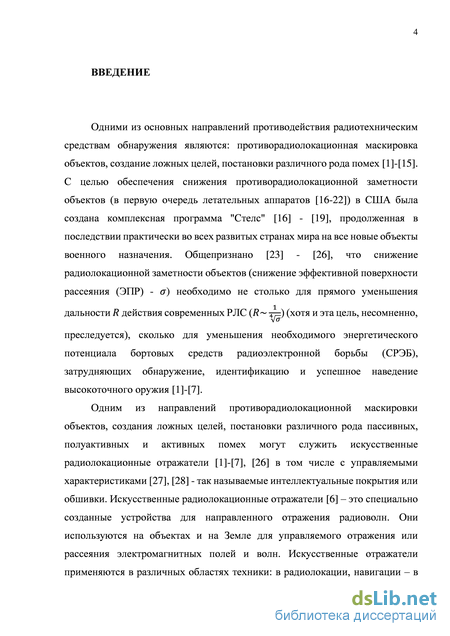 4

ВВЕДЕНИЕ

Одними из основных направлений противодействия радиотехническим средствам обнаружения являются: противорадиолокационная маскировка объектов, создание ложных целей, постановки различного рода помех [1]-[15]. С целью обеспечения снижения противорадиолокационной заметности объектов (в первую очередь летательных аппаратов [16-22]) в США была создана комплексная программа "Стелс" [16] - [19], продолженная в последствии практически во всех развитых странах мира на все новые объекты военного назначения. Общепризнано [23] - [26], что снижение радиолокационной заметности объектов (снижение эффективной поверхности рассеяния (ЭПР) - $\sigma$) необходимо не столько для прямого уменьшения дальности $R$ действия современных РЛС ($R \sim \frac{1}{\sqrt[4]{\sigma}}$) (хотя и эта цель, несомненно, преследуется), сколько для уменьшения необходимого энергетического потенциала бортовых средств радиоэлектронной борьбы (СРЭБ), затрудняющих обнаружение, идентификацию и успешное наведение высокоточного оружия [1]-[7].

Одним из направлений противорадиолокационной маскировки объектов, создания ложных целей, постановки различного рода пассивных, полуактивных и активных помех могут служить искусственные радиолокационные отражатели [1]-[7], [26] в том числе с управляемыми характеристиками [27], [28] - так называемые интеллектуальные покрытия или обшивки. Искусственные радиолокационные отражатели [6] – это специально созданные устройства для направленного отражения радиоволн. Они используются на объектах и на Земле для управляемого отражения или рассеяния электромагнитных полей и волн. Искусственные отражатели применяются в различных областях техники: в радиолокации, навигации – в

dsLib.net
библиотека диссертаций